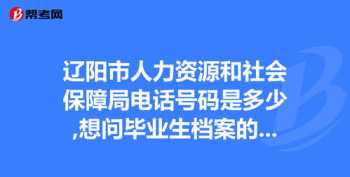 帮考网

辽阳市人力资源和社会保障局电话号码是多少,想问毕业生档案的...